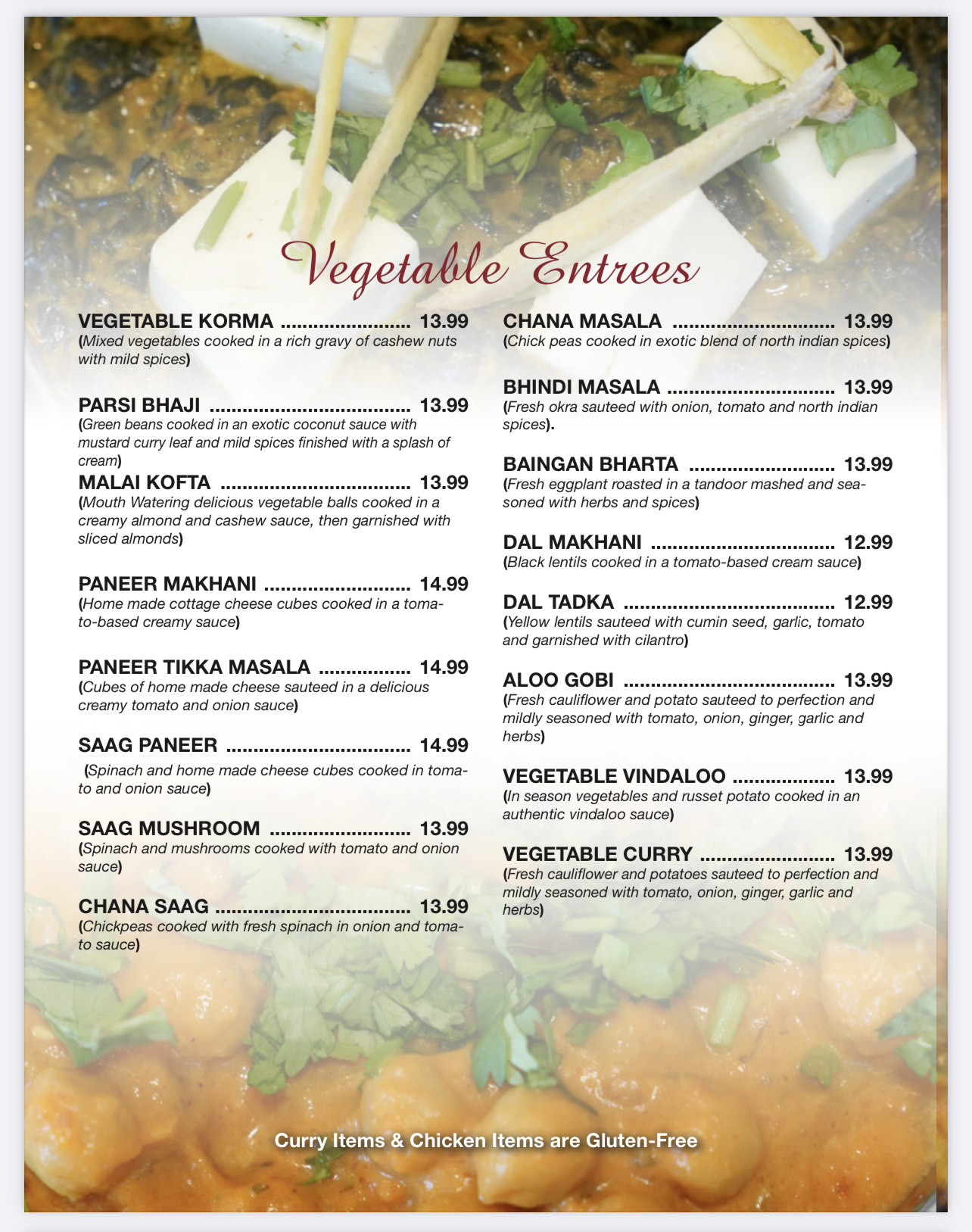 Vegetable Entrees

VEGETABLE KORMA 13.99
(Mixed vegetables cooked in a rich gravy of cashew nuts with mild spices)

PARSI BHAJI 13.99
(Green beans cooked in an exotic coconut sauce with mustard curry leaf and mild spices finished with a splash of cream)

MALAI KOFTA 13.99
(Mouth Watering delicious vegetable balls cooked in a creamy almond and cashew sauce, then garnished with sliced almonds)

PANEER MAKHANI 14.99
(Home made cottage cheese cubes cooked in a tomato-based creamy sauce)

PANEER TIKKA MASALA 14.99
(Cubes of home made cheese sauteed in a delicious creamy tomato and onion sauce)

SAAG PANEER 14.99
(Spinach and home made cheese cubes cooked in tomato and onion sauce)

SAAG MUSHROOM 13.99
(Spinach and mushrooms cooked with tomato and onion sauce)

CHANA SAAG 13.99
(Chickpeas cooked with fresh spinach in onion and tomato sauce)

CHANA MASALA 13.99
(Chick peas cooked in exotic blend of north indian spices)

BHINDI MASALA 13.99
(Fresh okra sauteed with onion, tomato and north indian spices).

BAINGAN BHARTA 13.99
(Fresh eggplant roasted in a tandoor mashed and seasoned with herbs and spices)

DAL MAKHANI 12.99
(Black lentils cooked in a tomato-based cream sauce)

DAL TADKA 12.99
(Yellow lentils sauteed with cumin seed, garlic, tomato and garnished with cilantro)

ALOO GOBI 13.99
(Fresh cauliflower and potato sauteed to perfection and mildly seasoned with tomato, onion, ginger, garlic and herbs)

VEGETABLE VINDALOO 13.99
(In season vegetables and russet potato cooked in an authentic vindaloo sauce)

VEGETABLE CURRY 13.99
(Fresh cauliflower and potatoes sauteed to perfection and mildly seasoned with tomato, onion, ginger, garlic and herbs)

Curry Items & Chicken Items are Gluten-Free